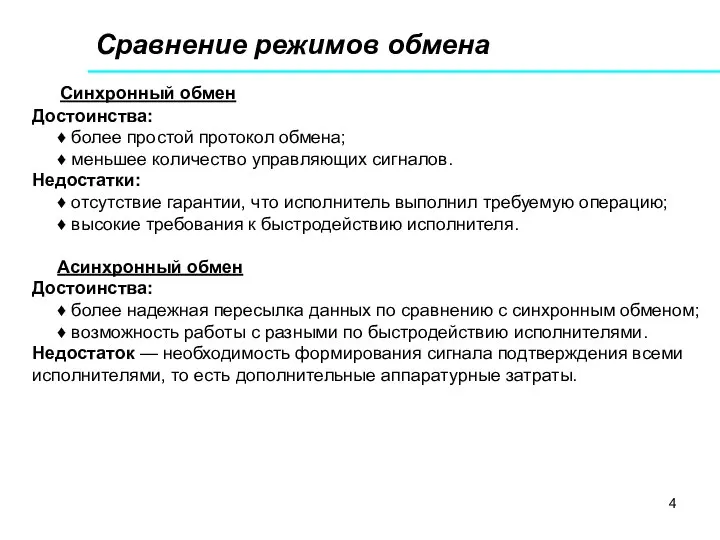 Сравнение режимов обмена

Синхронный обмен
Достоинства:
♦ более простой протокол обмена;
♦ меньшее количество управляющих сигналов.
Недостатки:
♦ отсутствие гарантии, что исполнитель выполнил требуемую операцию;
♦ высокие требования к быстродействию исполнителя.

Асинхронный обмен
Достоинства:
♦ более надежная пересылка данных по сравнению с синхронным обменом;
♦ возможность работы с разными по быстродействию исполнителями.
Недостаток — необходимость формирования сигнала подтверждения всеми исполнителями, то есть дополнительные аппаратурные затраты.

4